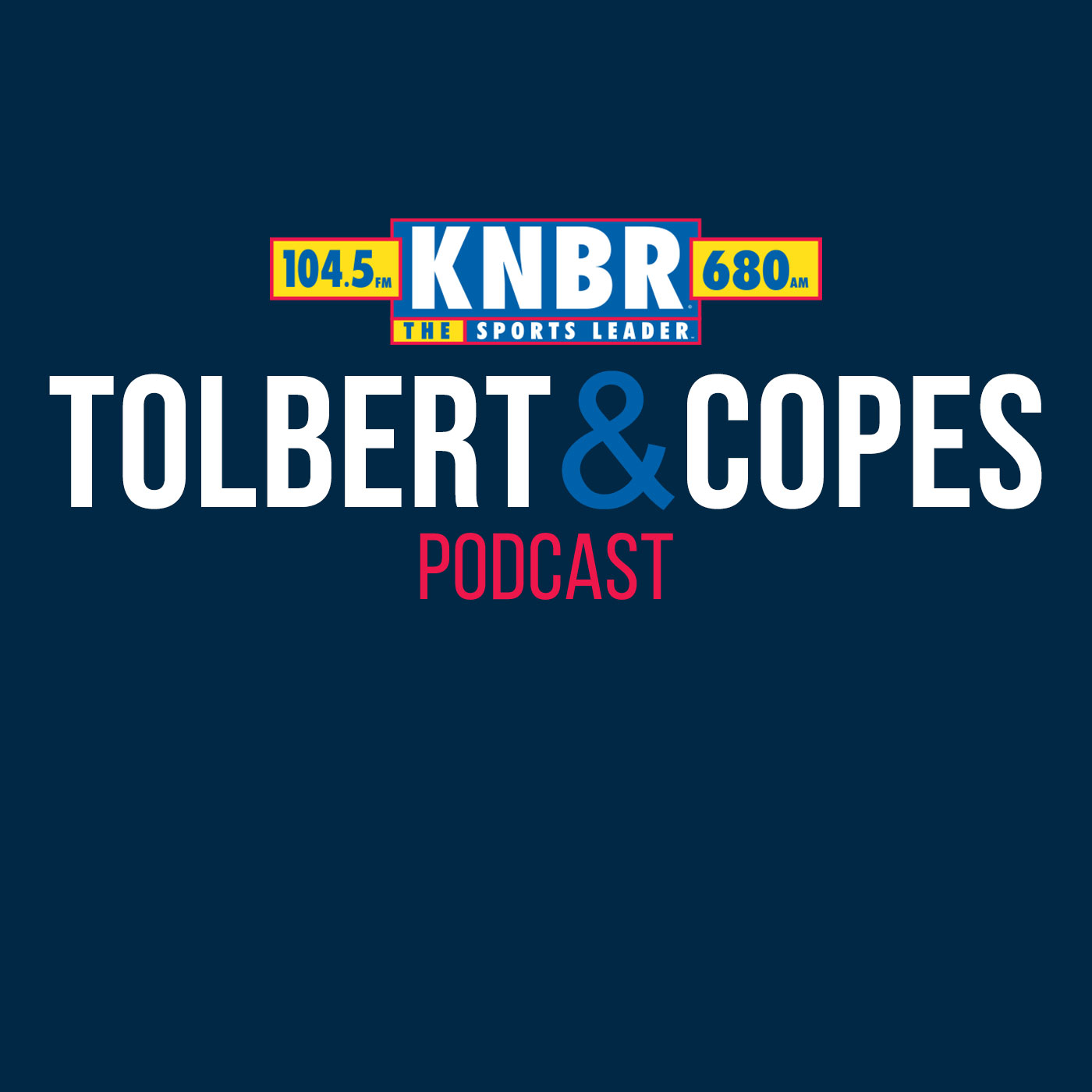 104.5 FM KNBR® 680 AM
THE SPORTS LEADER

TOLBERT & COPES
PODCAST